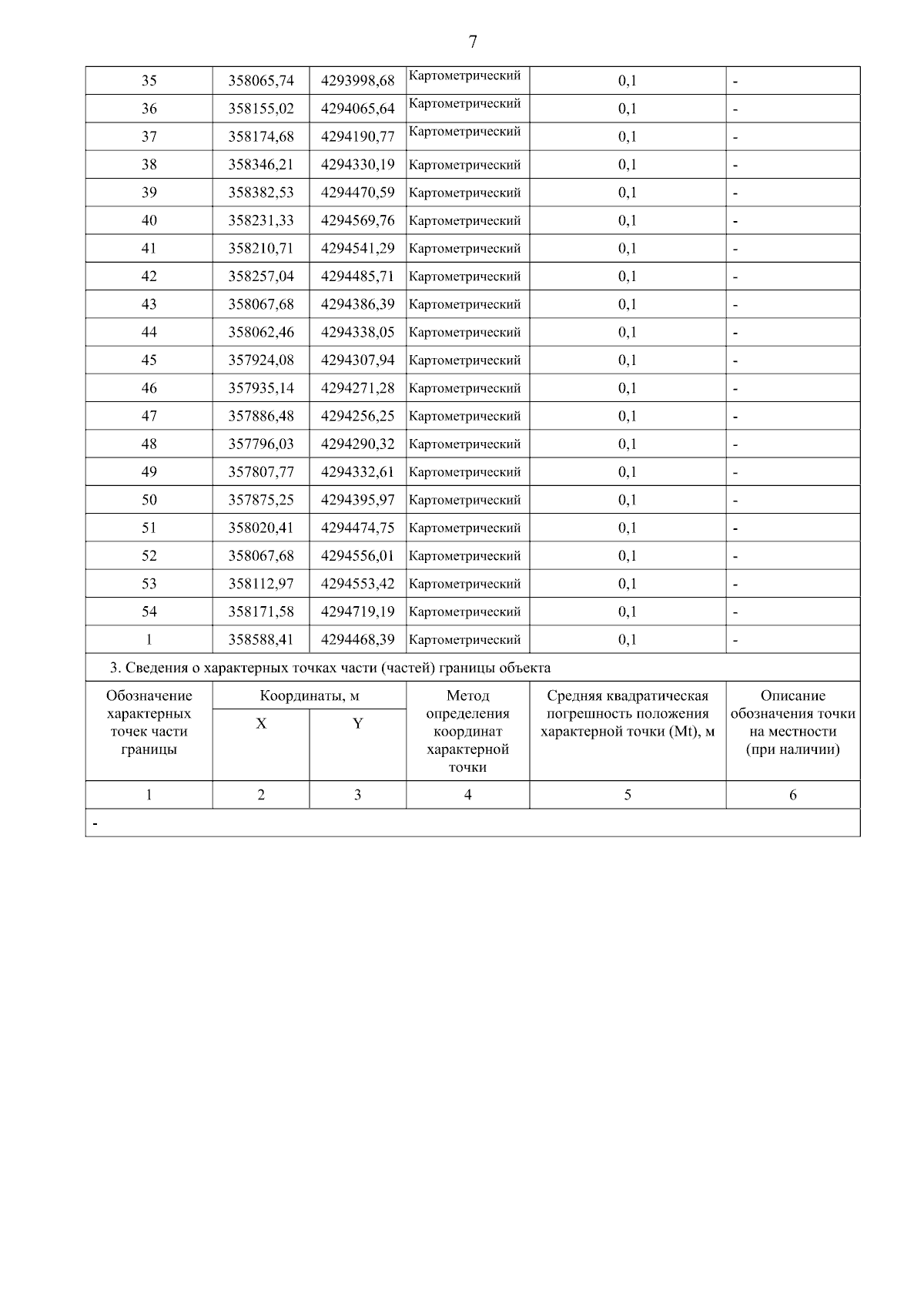 7

| 35 | 358065,74 | 4293998,68 | Картометрический | 0,1 | - |
|---|---|---|---|---|---|
| 36 | 358155,02 | 4294065,64 | Картометрический | 0,1 | - |
| 37 | 358174,68 | 4294190,77 | Картометрический | 0,1 | - |
| 38 | 358346,21 | 4294330,19 | Картометрический | 0,1 | - |
| 39 | 358382,53 | 4294470,59 | Картометрический | 0,1 | - |
| 40 | 358231,33 | 4294569,76 | Картометрический | 0,1 | - |
| 41 | 358210,71 | 4294541,29 | Картометрический | 0,1 | - |
| 42 | 358257,04 | 4294485,71 | Картометрический | 0,1 | - |
| 43 | 358067,68 | 4294386,39 | Картометрический | 0,1 | - |
| 44 | 358062,46 | 4294338,05 | Картометрический | 0,1 | - |
| 45 | 357924,08 | 4294307,94 | Картометрический | 0,1 | - |
| 46 | 357935,14 | 4294271,28 | Картометрический | 0,1 | - |
| 47 | 357886,48 | 4294256,25 | Картометрический | 0,1 | - |
| 48 | 357796,03 | 4294290,32 | Картометрический | 0,1 | - |
| 49 | 357807,77 | 4294332,61 | Картометрический | 0,1 | - |
| 50 | 357875,25 | 4294395,97 | Картометрический | 0,1 | - |
| 51 | 358020,41 | 4294474,75 | Картометрический | 0,1 | - |
| 52 | 358067,68 | 4294556,01 | Картометрический | 0,1 | - |
| 53 | 358112,97 | 4294553,42 | Картометрический | 0,1 | - |
| 54 | 358171,58 | 4294719,19 | Картометрический | 0,1 | - |
| 1 | 358588,41 | 4294468,39 | Картометрический | 0,1 | - |

3. Сведения о характерных точках части (частей) границы объекта

| Обозначение характерных точек части границы | Координаты, м X | Координаты, м Y | Метод определения координат характерной точки | Средняя квадратическая погрешность положения характерной точки (Mt), м | Описание обозначения точки на местности (при наличии) |
|---|---|---|---|---|---|
| 1 | 2 | 3 | 4 | 5 | 6 |
| - | | | | | |